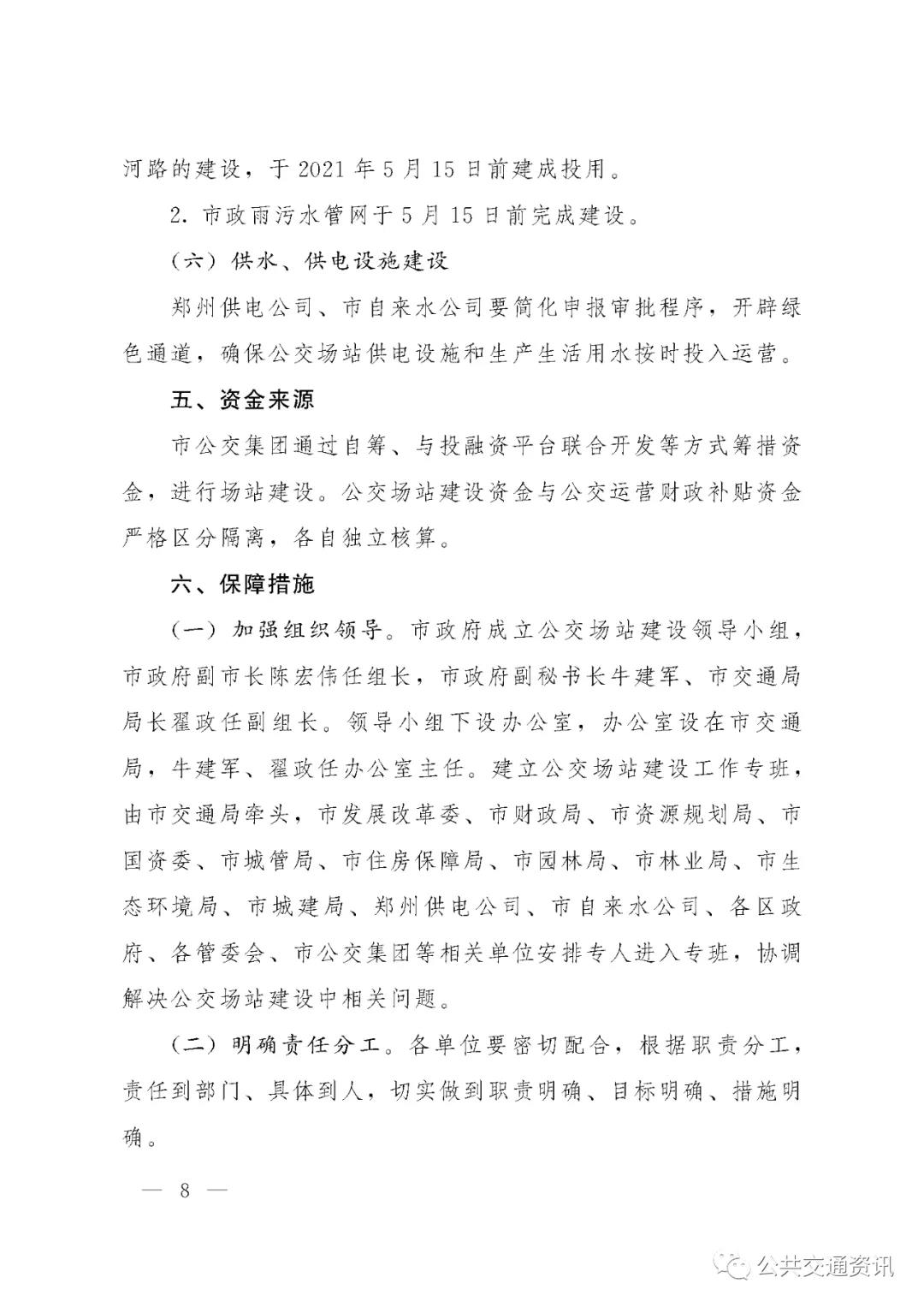 河路的建设，于 2021 年 5 月 15 日前建成投用。

2. 市政雨污水管网于 5 月 15 日前完成建设。

（六）供水、供电设施建设

郑州供电公司、市自来水公司要简化申报审批程序，开辟绿色通道，确保公交场站供电设施和生产生活用水按时投入运营。

五、资金来源

市公交集团通过自筹、与投融资平台联合开发等方式筹措资金，进行场站建设。公交场站建设资金与公交运营财政补贴资金严格区分隔离，各自独立核算。

六、保障措施

（一）加强组织领导。市政府成立公交场站建设领导小组，市政府副市长陈宏伟任组长，市政府副秘书长牛建军、市交通局局长翟政任副组长。领导小组下设办公室，办公室设在市交通局，牛建军、翟政任办公室主任。建立公交场站建设工作专班，由市交通局牵头，市发展改革委、市财政局、市资源规划局、市国资委、市城管局、市住房保障局、市园林局、市林业局、市生态环境局、市城建局、郑州供电公司、市自来水公司、各区政府、各管委会、市公交集团等相关单位安排专人进入专班，协调解决公交场站建设中相关问题。

（二）明确责任分工。各单位要密切配合，根据职责分工，责任到部门、具体到人，切实做到职责明确、目标明确、措施明确。

— 8 —

公共交通资讯